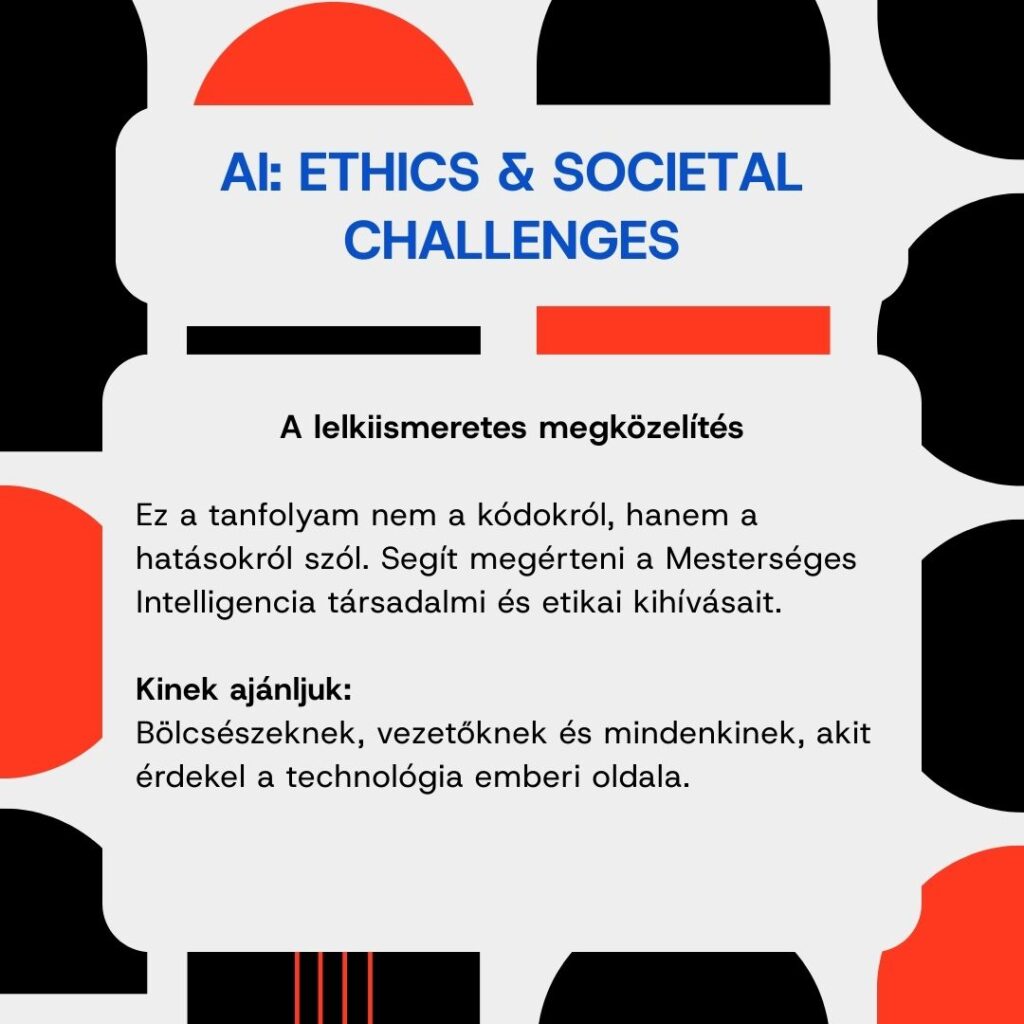 AI: ETHICS & SOCIETAL CHALLENGES

A lelkiismeretes megközelítés

Ez a tanfolyam nem a kódokról, hanem a hatásokról szól. Segít megérteni a Mesterséges Intelligencia társadalmi és etikai kihívásait.

Kinek ajánljuk:
Bölcsészeknek, vezetőknek és mindenkinek, akit érdekel a technológia emberi oldala.